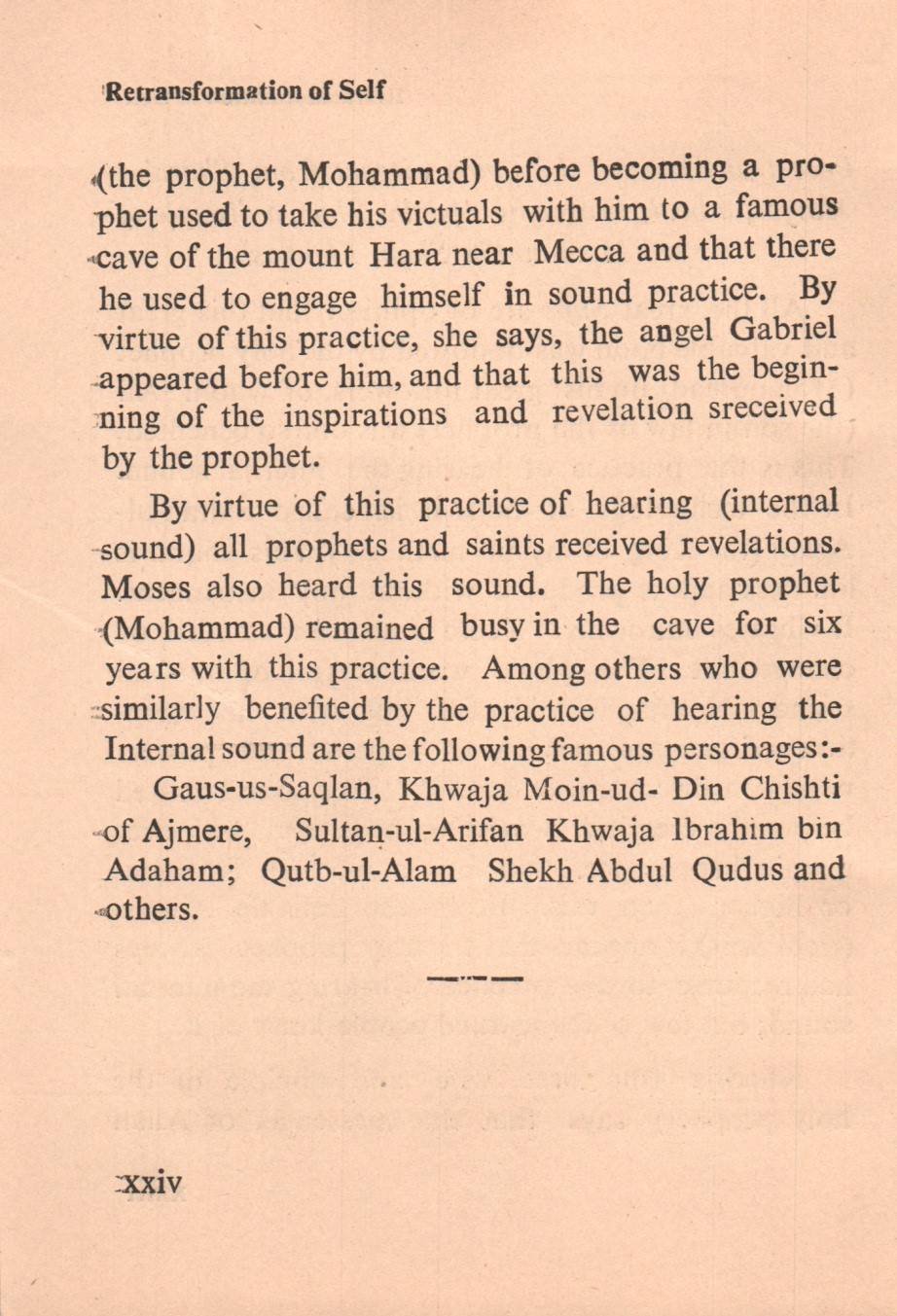 Retransformation of Self

(the prophet, Mohammad) before becoming a prophet used to take his victuals with him to a famous cave of the mount Hara near Mecca and that there he used to engage himself in sound practice. By virtue of this practice, she says, the angel Gabriel appeared before him, and that this was the beginning of the inspirations and revelation sreceived by the prophet.

By virtue of this practice of hearing (internal sound) all prophets and saints received revelations. Moses also heard this sound. The holy prophet (Mohammad) remained busy in the cave for six years with this practice. Among others who were similarly benefited by the practice of hearing the Internal sound are the following famous personages:-

Gaus-us-Saqlan, Khwaja Moin-ud- Din Chishti of Ajmere, Sultan-ul-Arifan Khwaja Ibrahim bin Adaham; Qutb-ul-Alam Shekh Abdul Qudus and others.

xxiv